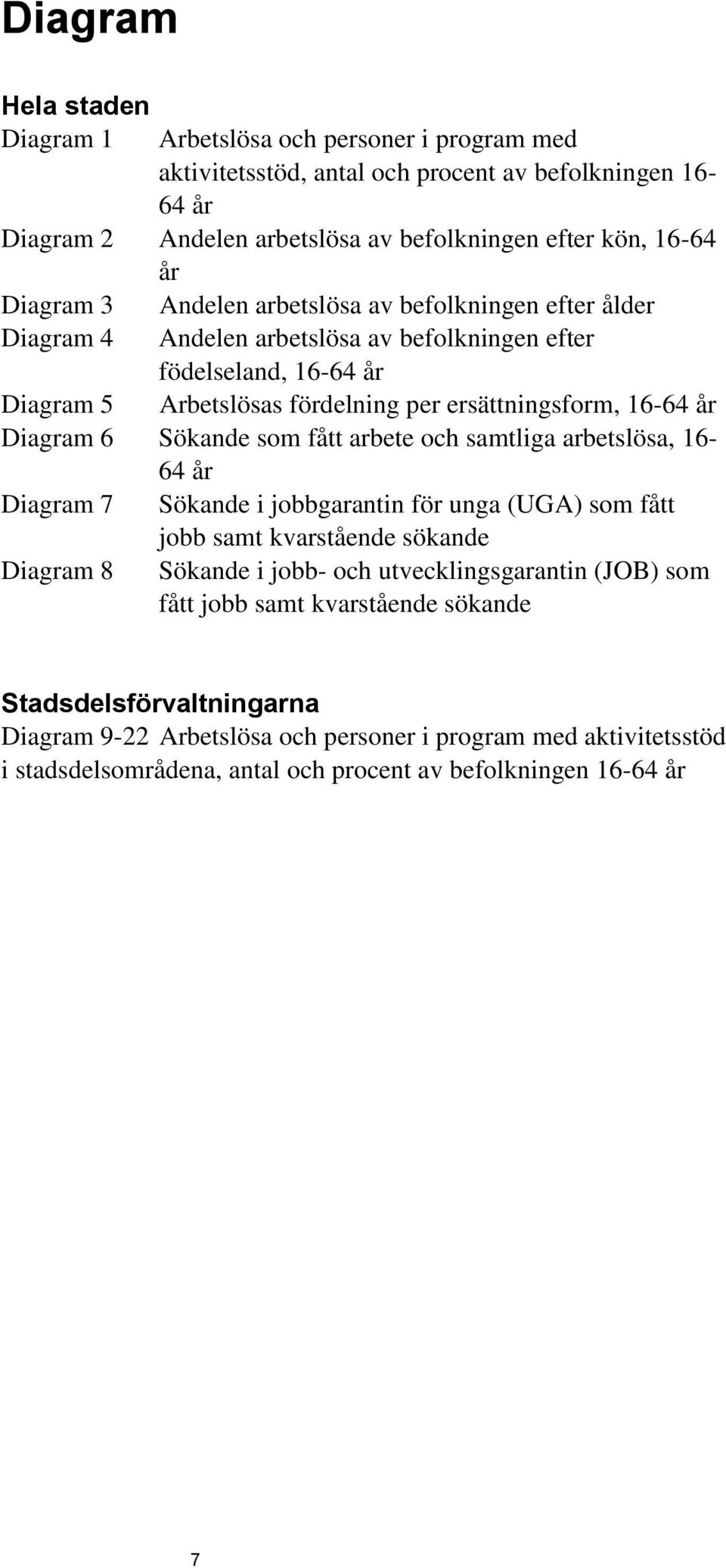 Diagram

Hela staden
Diagram 1 Arbetslösa och personer i program med aktivitetsstöd, antal och procent av befolkningen 16-64 år
Diagram 2 Andelen arbetslösa av befolkningen efter kön, 16-64 år
Diagram 3 Andelen arbetslösa av befolkningen efter ålder
Diagram 4 Andelen arbetslösa av befolkningen efter födelseland, 16-64 år
Diagram 5 Arbetslösas fördelning per ersättningsform, 16-64 år
Diagram 6 Sökande som fått arbete och samtliga arbetslösa, 16-64 år
Diagram 7 Sökande i jobbgarantin för unga (UGA) som fått jobb samt kvarstående sökande
Diagram 8 Sökande i jobb- och utvecklingsgarantin (JOB) som fått jobb samt kvarstående sökande

Stadsdelsförvaltningarna
Diagram 9-22 Arbetslösa och personer i program med aktivitetsstöd i stadsdelsområdena, antal och procent av befolkningen 16-64 år

7